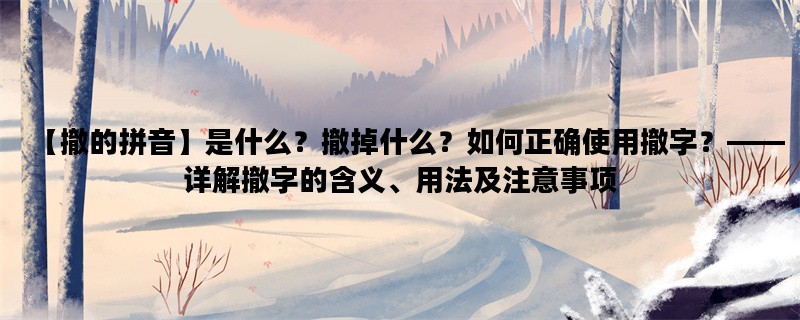 【撒的拼音】是什么？撒掉什么？如何正确使用撒字？——详解撒字的含义、用法及注意事项